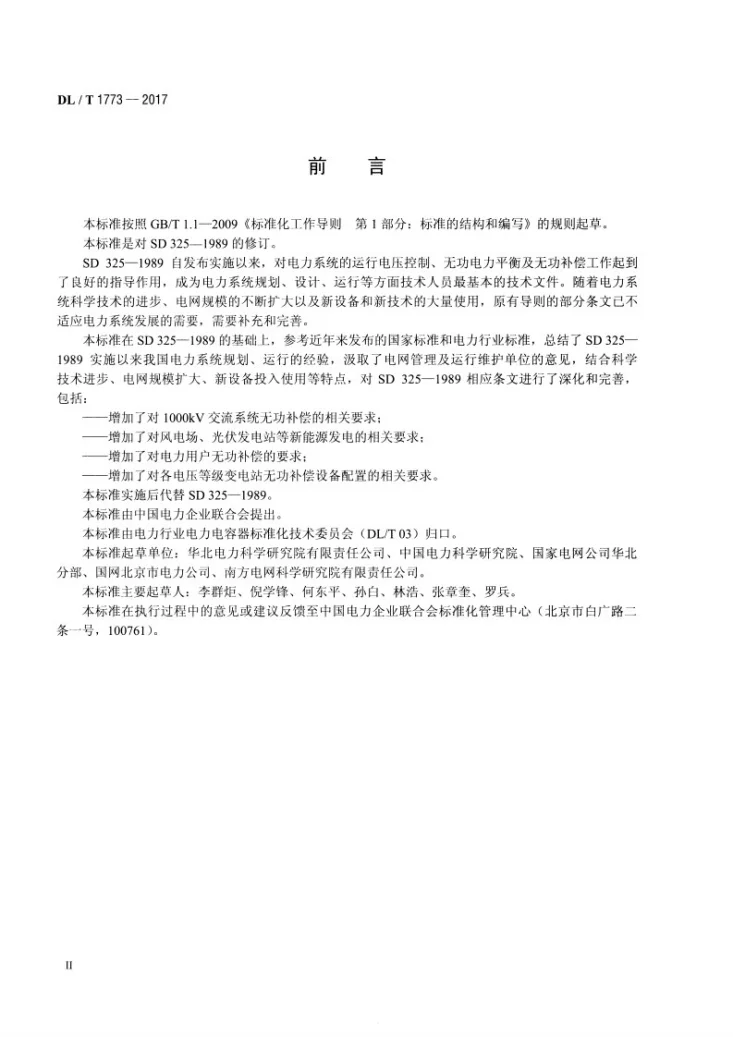 DL / T 1773 — 2017

前　言

本标准按照GB/T 1.1—2009《标准化工作导则　第1部分：标准的结构和编写》的规则起草。

本标准是对SD 325—1989的修订。

SD 325—1989自发布实施以来，对电力系统的运行电压控制、无功电力平衡及无功补偿工作起到了良好的指导作用，成为电力系统规划、设计、运行等方面技术人员最基本的技术文件。随着电力系统科学技术的进步、电网规模的不断扩大以及新设备和新技术的大量使用，原有导则的部分条文已不适应电力系统发展的需要，需要补充和完善。

本标准在SD 325—1989的基础上，参考近年来发布的国家标准和电力行业标准，总结了SD 325—1989实施以来我国电力系统规划、运行的经验，汲取了电网管理及运行维护单位的意见，结合科学技术进步、电网规模扩大、新设备投入使用等特点，对SD 325—1989相应条文进行了深化和完善，包括：

——增加了对1000kV交流系统无功补偿的相关要求；

——增加了对风电场、光伏发电站等新能源发电的相关要求；

——增加了对电力用户无功补偿的要求；

——增加了对各电压等级变电站无功补偿设备配置的相关要求。

本标准实施后代替SD 325—1989。

本标准由中国电力企业联合会提出。

本标准由电力行业电力电容器标准化技术委员会（DL/T 03）归口。

本标准起草单位：华北电力科学研究院有限责任公司、中国电力科学研究院、国家电网公司华北分部、国网北京市电力公司、南方电网科学研究院有限责任公司。

本标准主要起草人：李群炬、倪学锋、何东平、孙白、林浩、张章奎、罗兵。

本标准在执行过程中的意见或建议反馈至中国电力企业联合会标准化管理中心（北京市白广路二条一号，100761）。

II